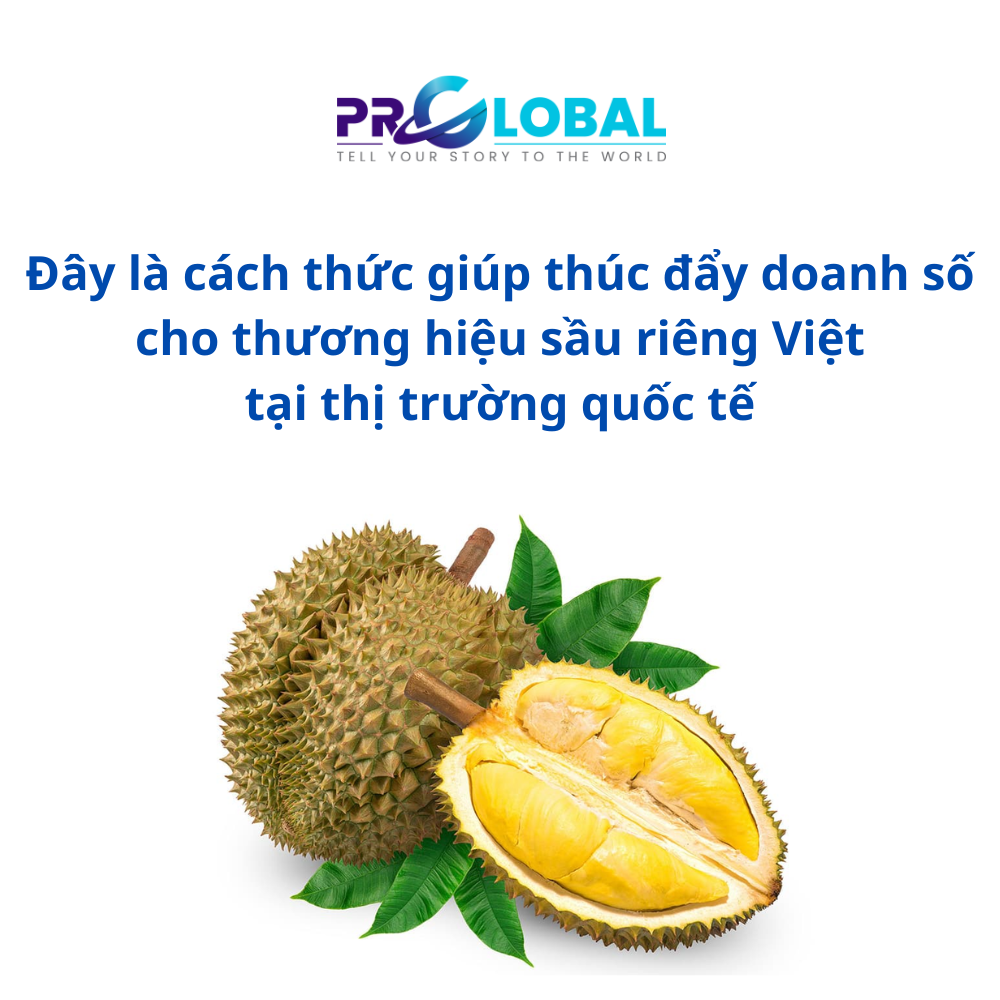 PRGLOBAL
TELL YOUR STORY TO THE WORLD

Đây là cách thức giúp thúc đẩy doanh số cho thương hiệu sầu riêng Việt tại thị trường quốc tế